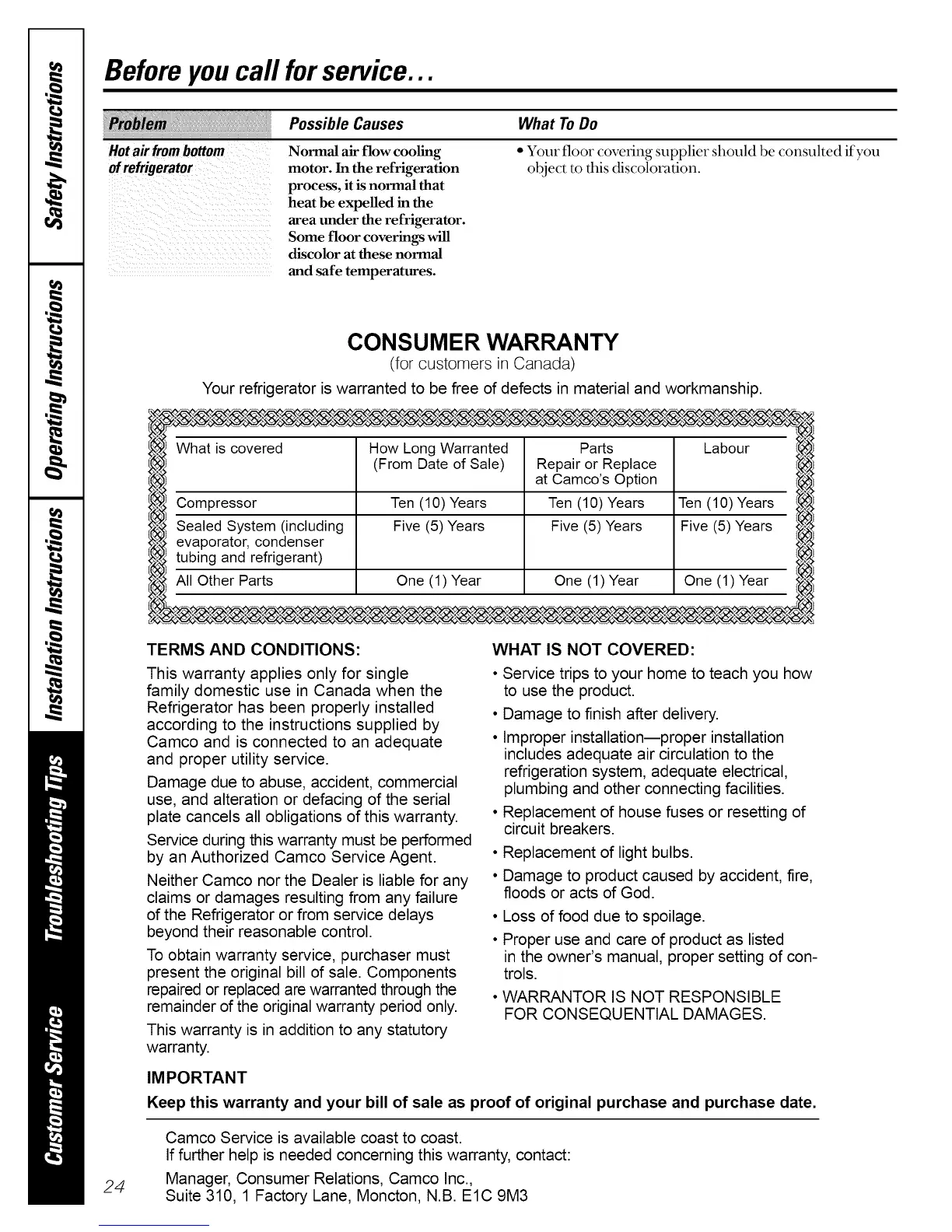 Safety Instructions
Operating Instructions
Installation Instructions
Troubleshooting Tips
Customer Service

Before you call for service...

| Problem | Possible Causes | What To Do |
|---|---|---|
| Hot air from bottom of refrigerator | Normal air flow cooling motor. In the refrigeration process, it is normal that heat be expelled in the area under the refrigerator. Some floor coverings will discolor at these normal and safe temperatures. | • Your floor covering supplier should be consulted if you object to this discoloration. |

CONSUMER WARRANTY
(for customers in Canada)
Your refrigerator is warranted to be free of defects in material and workmanship.

| What is covered | How Long Warranted (From Date of Sale) | Parts Repair or Replace at Camco's Option | Labour |
|---|---|---|---|
| Compressor | Ten (10) Years | Ten (10) Years | Ten (10) Years |
| Sealed System (including evaporator, condenser tubing and refrigerant) | Five (5) Years | Five (5) Years | Five (5) Years |
| All Other Parts | One (1) Year | One (1) Year | One (1) Year |

TERMS AND CONDITIONS:
This warranty applies only for single family domestic use in Canada when the Refrigerator has been properly installed according to the instructions supplied by Camco and is connected to an adequate and proper utility service.

Damage due to abuse, accident, commercial use, and alteration or defacing of the serial plate cancels all obligations of this warranty.

Service during this warranty must be performed by an Authorized Camco Service Agent.

Neither Camco nor the Dealer is liable for any claims or damages resulting from any failure of the Refrigerator or from service delays beyond their reasonable control.

To obtain warranty service, purchaser must present the original bill of sale. Components repaired or replaced are warranted through the remainder of the original warranty period only.

This warranty is in addition to any statutory warranty.

WHAT IS NOT COVERED:
• Service trips to your home to teach you how to use the product.
• Damage to finish after delivery.
• Improper installation—proper installation includes adequate air circulation to the refrigeration system, adequate electrical, plumbing and other connecting facilities.
• Replacement of house fuses or resetting of circuit breakers.
• Replacement of light bulbs.
• Damage to product caused by accident, fire, floods or acts of God.
• Loss of food due to spoilage.
• Proper use and care of product as listed in the owner's manual, proper setting of controls.
• WARRANTOR IS NOT RESPONSIBLE FOR CONSEQUENTIAL DAMAGES.

IMPORTANT
Keep this warranty and your bill of sale as proof of original purchase and purchase date.

Camco Service is available coast to coast.
If further help is needed concerning this warranty, contact:
Manager, Consumer Relations, Camco Inc.,
Suite 310, 1 Factory Lane, Moncton, N.B. E1C 9M3

24